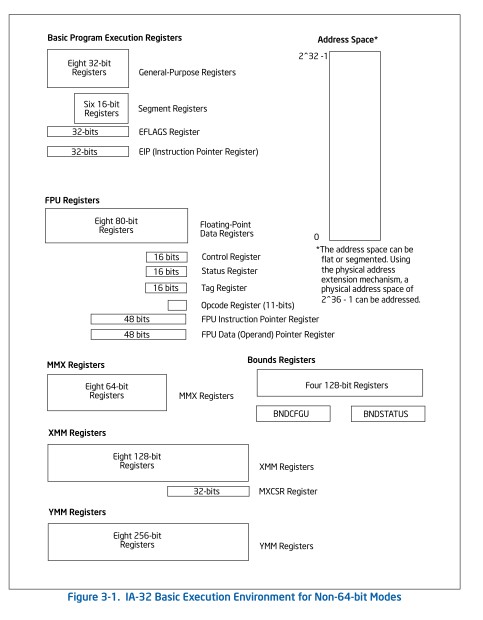 Basic Program Execution Registers

Eight 32-bit Registers

General-Purpose Registers

Six 16-bit Registers

Segment Registers

32-bits

EFLAGS Register

32-bits

EIP (Instruction Pointer Register)

Address Space*

2^32 -1

0

*The address space can be flat or segmented. Using the physical address extension mechanism, a physical address space of 2^36 - 1 can be addressed.

FPU Registers

Eight 80-bit Registers

Floating-Point Data Registers

16 bits

Control Register

16 bits

Status Register

16 bits

Tag Register

Opcode Register (11-bits)

48 bits

FPU Instruction Pointer Register

48 bits

FPU Data (Operand) Pointer Register

MMX Registers

Eight 64-bit Registers

MMX Registers

Bounds Registers

Four 128-bit Registers

BNDCFGU

BNDSTATUS

XMM Registers

Eight 128-bit Registers

XMM Registers

32-bits

MXCSR Register

YMM Registers

Eight 256-bit Registers

YMM Registers

Figure 3-1. IA-32 Basic Execution Environment for Non-64-bit Modes